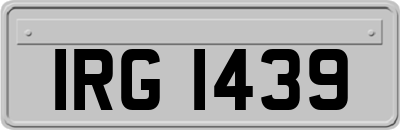 IRG 1439